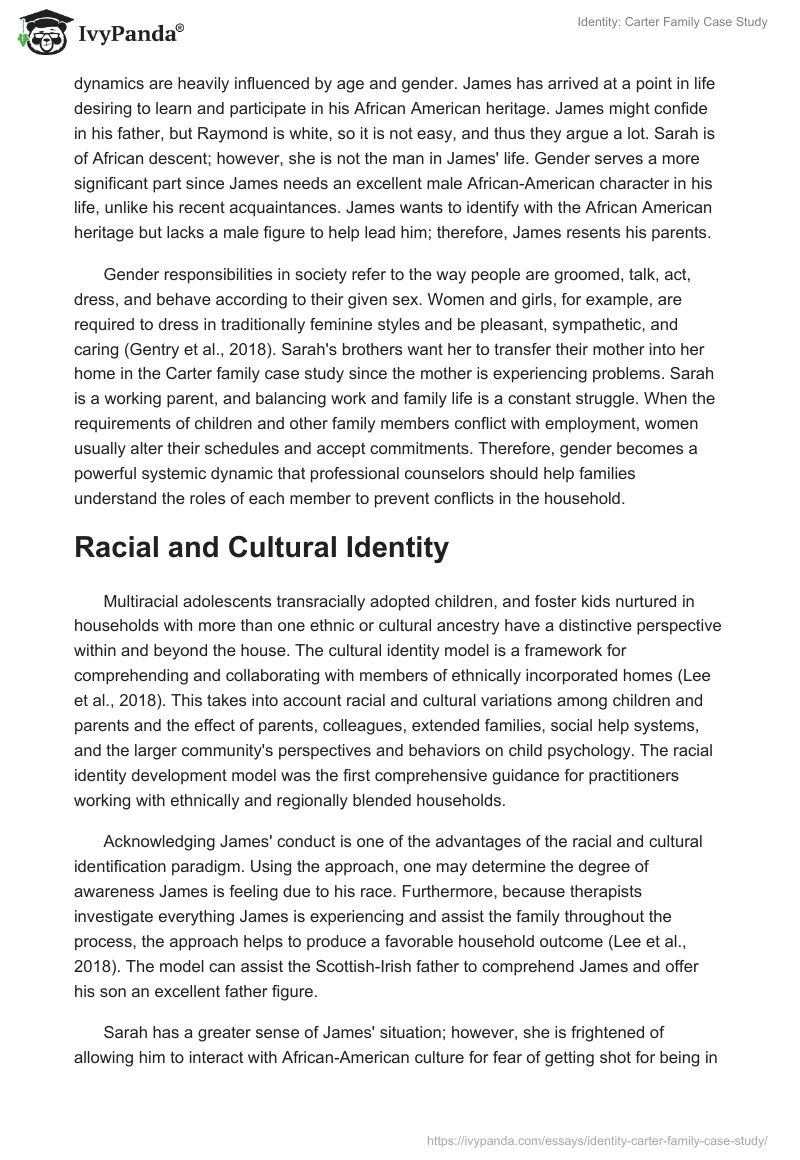 IvyPanda®

Identity: Carter Family Case Study

dynamics are heavily influenced by age and gender. James has arrived at a point in life desiring to learn and participate in his African American heritage. James might confide in his father, but Raymond is white, so it is not easy, and thus they argue a lot. Sarah is of African descent; however, she is not the man in James' life. Gender serves a more significant part since James needs an excellent male African-American character in his life, unlike his recent acquaintances. James wants to identify with the African American heritage but lacks a male figure to help lead him; therefore, James resents his parents.

Gender responsibilities in society refer to the way people are groomed, talk, act, dress, and behave according to their given sex. Women and girls, for example, are required to dress in traditionally feminine styles and be pleasant, sympathetic, and caring (Gentry et al., 2018). Sarah's brothers want her to transfer their mother into her home in the Carter family case study since the mother is experiencing problems. Sarah is a working parent, and balancing work and family life is a constant struggle. When the requirements of children and other family members conflict with employment, women usually alter their schedules and accept commitments. Therefore, gender becomes a powerful systemic dynamic that professional counselors should help families understand the roles of each member to prevent conflicts in the household.

Racial and Cultural Identity

Multiracial adolescents transracially adopted children, and foster kids nurtured in households with more than one ethnic or cultural ancestry have a distinctive perspective within and beyond the house. The cultural identity model is a framework for comprehending and collaborating with members of ethnically incorporated homes (Lee et al., 2018). This takes into account racial and cultural variations among children and parents and the effect of parents, colleagues, extended families, social help systems, and the larger community's perspectives and behaviors on child psychology. The racial identity development model was the first comprehensive guidance for practitioners working with ethnically and regionally blended households.

Acknowledging James' conduct is one of the advantages of the racial and cultural identification paradigm. Using the approach, one may determine the degree of awareness James is feeling due to his race. Furthermore, because therapists investigate everything James is experiencing and assist the family throughout the process, the approach helps to produce a favorable household outcome (Lee et al., 2018). The model can assist the Scottish-Irish father to comprehend James and offer his son an excellent father figure.

Sarah has a greater sense of James' situation; however, she is frightened of allowing him to interact with African-American culture for fear of getting shot for being in

https://ivypanda.com/essays/identity-carter-family-case-study/